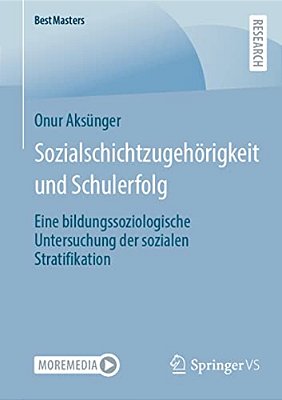 BestMasters

RESEARCH

Onur Aksünger

Sozialschichtzugehörigkeit und Schulerfolg

Eine bildungssoziologische Untersuchung der sozialen Stratifikation

MOREMEDIA

Springer VS